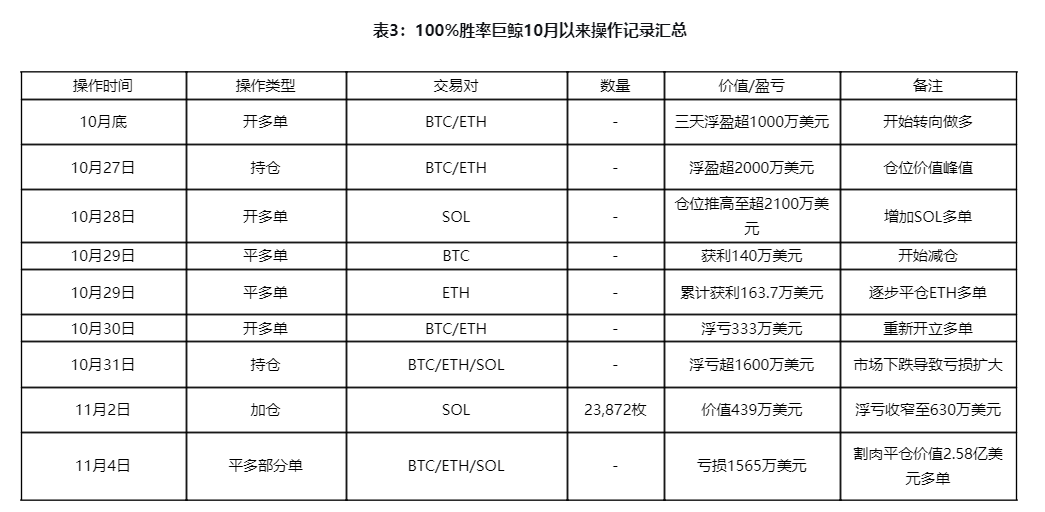 表3：100%胜率巨鲸10月以来操作记录汇总

| 操作时间 | 操作类型 | 交易对 | 数量 | 价值/盈亏 | 备注 |
|---|---|---|---|---|---|
| 10月底 | 开多单 | BTC/ETH | - | 三天浮盈超1000万美元 | 开始转向做多 |
| 10月27日 | 持仓 | BTC/ETH | - | 浮盈超2000万美元 | 仓位价值峰值 |
| 10月28日 | 开多单 | SOL | - | 仓位推高至超2100万美元 | 增加SOL多单 |
| 10月29日 | 平多单 | BTC | - | 获利140万美元 | 开始减仓 |
| 10月29日 | 平多单 | ETH | - | 累计获利163.7万美元 | 逐步平仓ETH多单 |
| 10月30日 | 开多单 | BTC/ETH | - | 浮亏333万美元 | 重新开立多单 |
| 10月31日 | 持仓 | BTC/ETH/SOL | - | 浮亏超1600万美元 | 市场下跌导致亏损扩大 |
| 11月2日 | 加仓 | SOL | 23,872枚 | 价值439万美元 | 浮亏收窄至630万美元 |
| 11月4日 | 平多部分单 | BTC/ETH/SOL | - | 亏损1565万美元 | 割肉平仓价值2.58亿美元多单 |